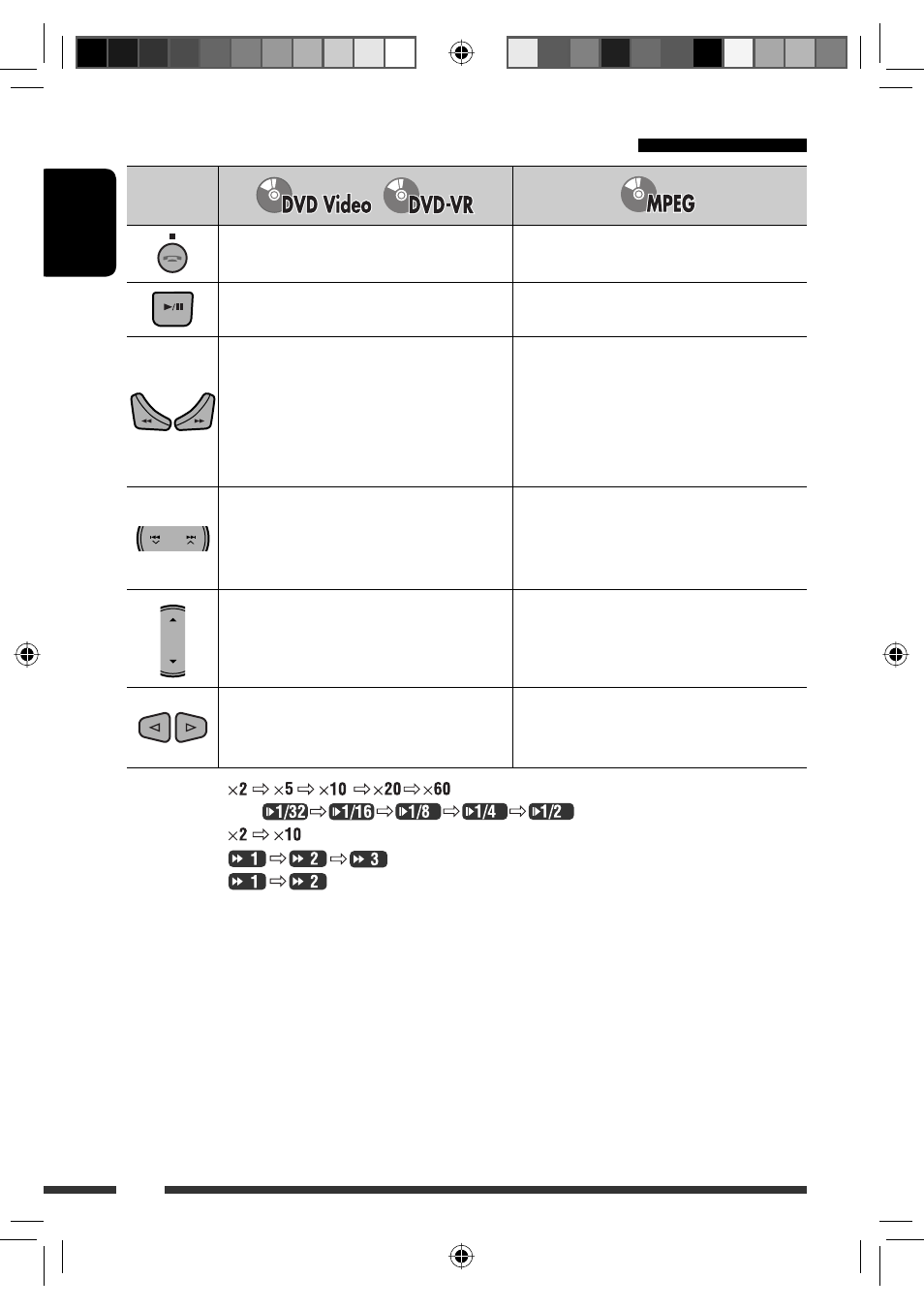 | | DVD Video DVD-VR | MPEG |
|---|---|---|
| | | |
| | | |
| | | |
| | | |
| | | |
| | | |

×2 ⇨ ×5 ⇨ ×10 ⇨ ×20 ⇨ ×60

1/32 ⇨ 1/16 ⇨ 1/8 ⇨ 1/4 ⇨ 1/2

×2 ⇨ ×10

1 ⇨ 2 ⇨ 3

1 ⇨ 2